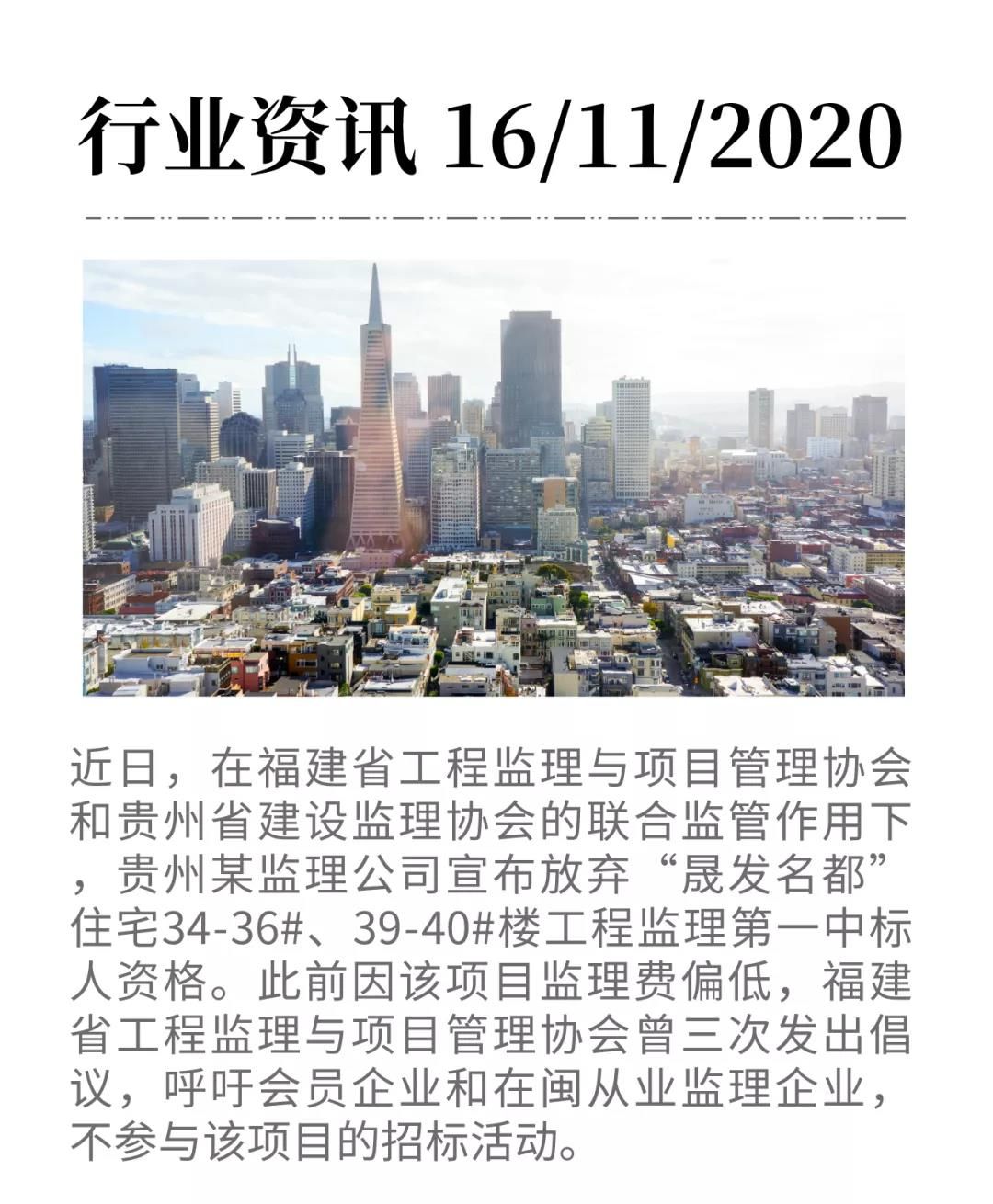 行业资讯 16/11/2020

近日，在福建省工程监理与项目管理协会和贵州省建设监理协会的联合监管作用下，贵州某监理公司宣布放弃“晟发名都”住宅34-36#、39-40#楼工程监理第一中标人资格。此前因该项目监理费偏低，福建省工程监理与项目管理协会曾三次发出倡议，呼吁会员企业和在闽从业监理企业，不参与该项目的招标活动。